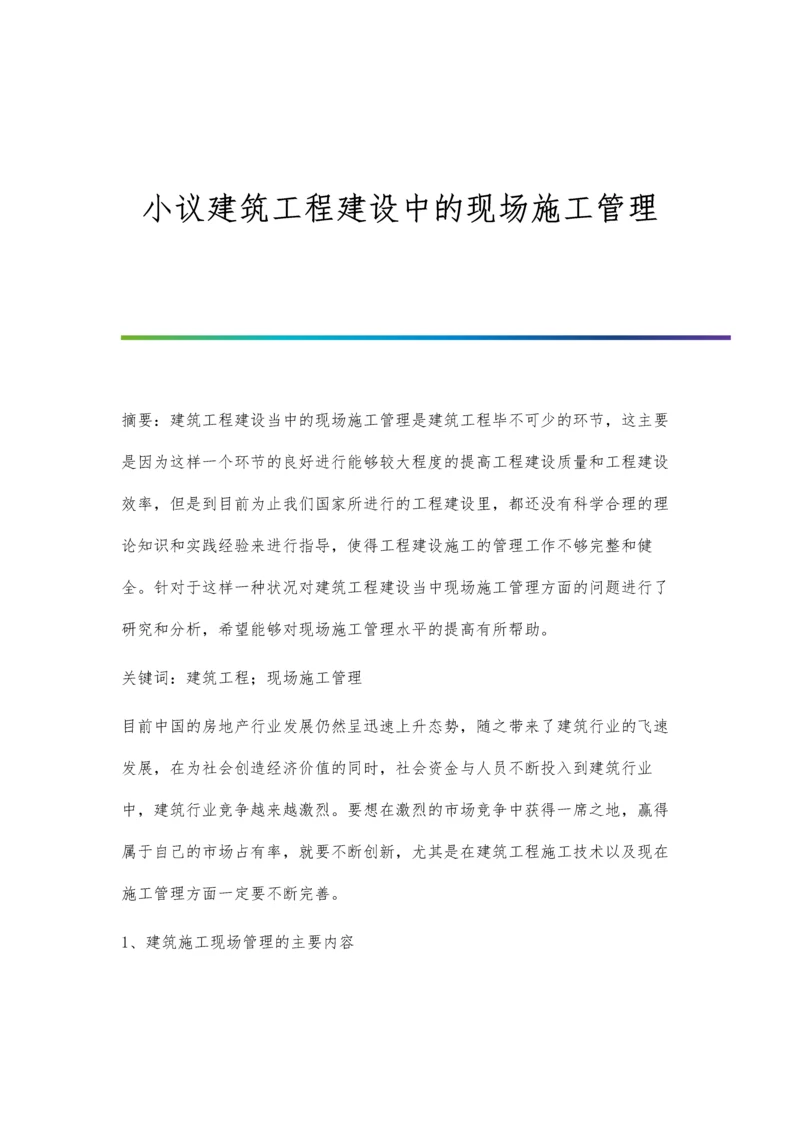 小议建筑工程建设中的现场施工管理

摘要：建筑工程建设当中的现场施工管理是建筑工程毕不可少的环节，这主要是因为这样一个环节的良好进行能够较大程度的提高工程建设质量和工程建设效率，但是到目前为止我们国家所进行的工程建设里，都还没有科学合理的理论知识和实践经验来进行指导，使得工程建设施工的管理工作不够完整和健全。针对于这样一种状况对建筑工程建设当中现场施工管理方面的问题进行了研究和分析，希望能够对现场施工管理水平的提高有所帮助。

关键词：建筑工程；现场施工管理

目前中国的房地产行业发展仍然呈迅速上升态势，随之带来了建筑行业的飞速发展，在为社会创造经济价值的同时，社会资金与人员不断投入到建筑行业中，建筑行业竞争越来越激烈。要想在激烈的市场竞争中获得一席之地，赢得属于自己的市场占有率，就要不断创新，尤其是在建筑工程施工技术以及现在施工管理方面一定要不断完善。

1、建筑施工现场管理的主要内容